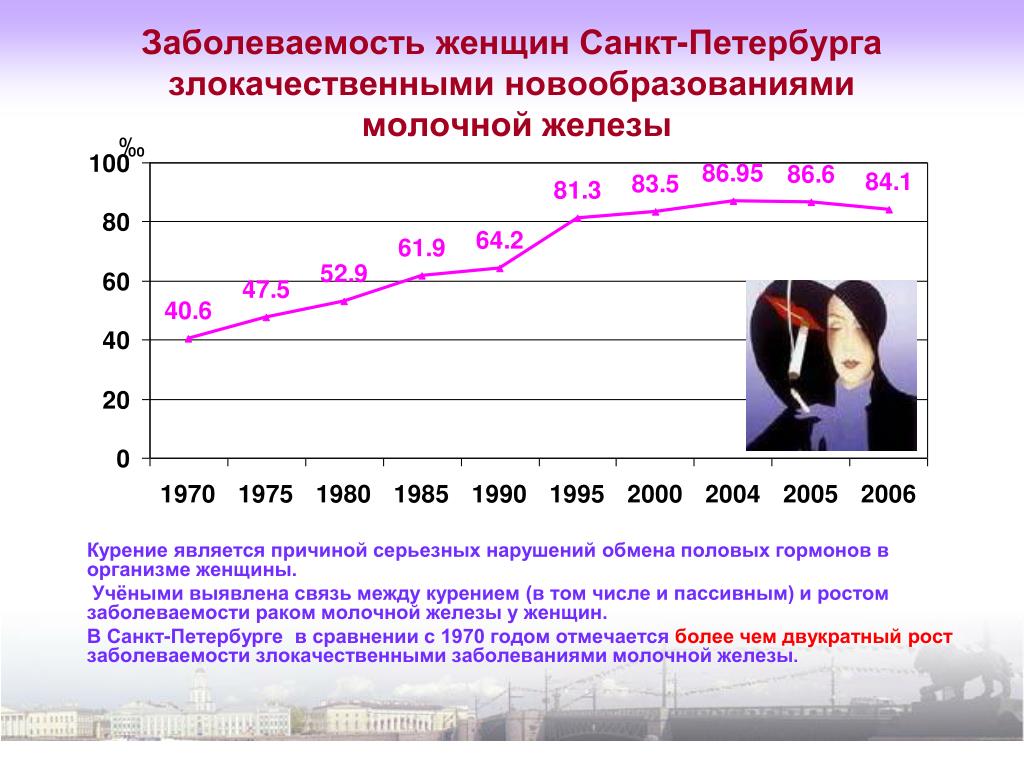 Заболеваемость женщин Санкт-Петербурга злокачественными новообразованиями молочной железы

‰

100
80
60
40
20
0

40.6
47.5
52.9
61.9
64.2
81.3
83.5
86.95
86.6
84.1

1970 1975 1980 1985 1990 1995 2000 2004 2005 2006

Курение является причиной серьезных нарушений обмена половых гормонов в организме женщины.

Учёными выявлена связь между курением (в том числе и пассивным) и ростом заболеваемости раком молочной железы у женщин.

В Санкт-Петербурге в сравнении с 1970 годом отмечается более чем двукратный рост заболеваемости злокачественными заболеваниями молочной железы.